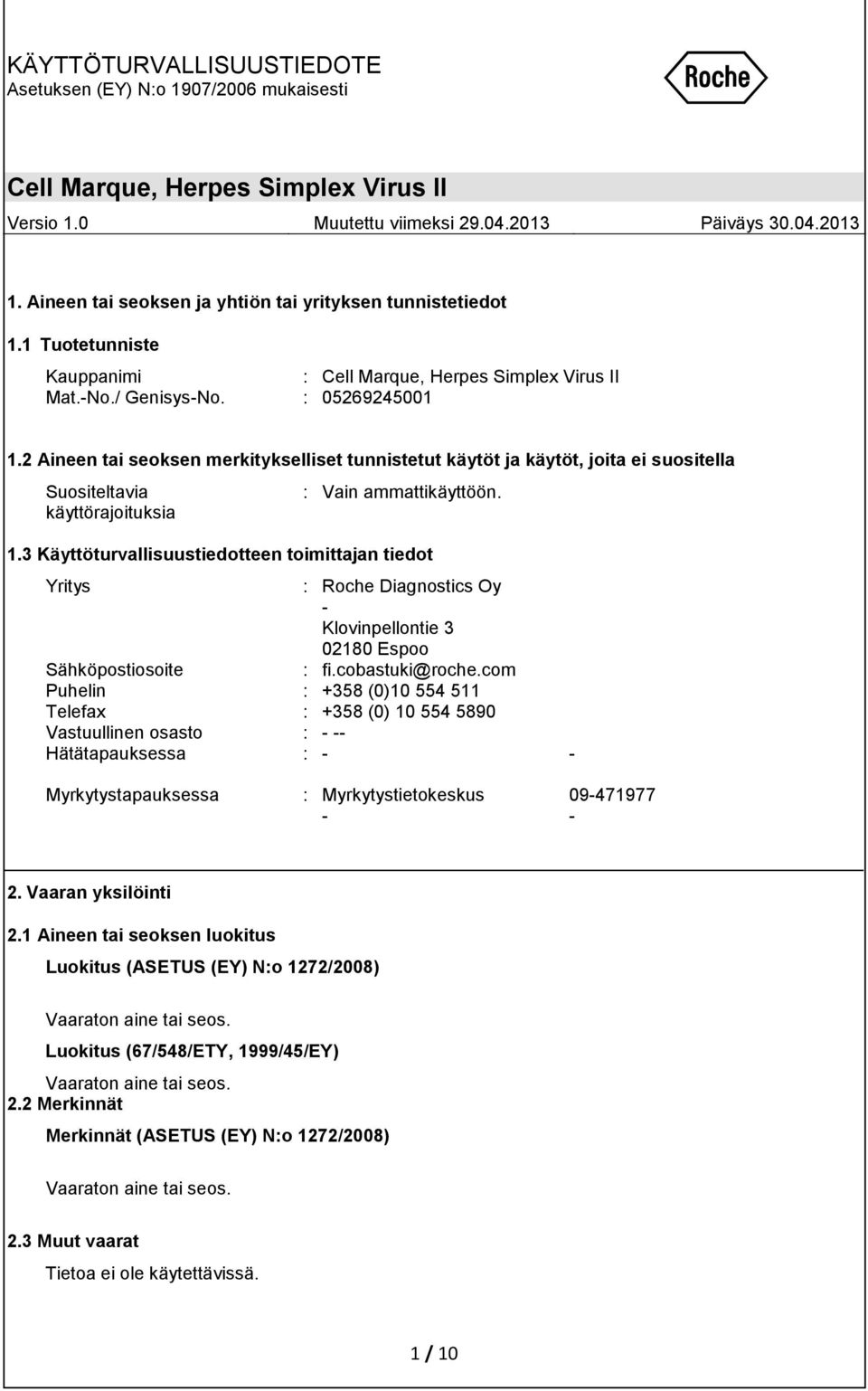 KÄYTTÖTURVALLISUUSTIEDOTE
Asetuksen (EY) N:o 1907/2006 mukaisesti

Roche

Cell Marque, Herpes Simplex Virus II

Versio 1.0 Muutettu viimeksi 29.04.2013 Päiväys 30.04.2013

1. Aineen tai seoksen ja yhtiön tai yrityksen tunnistetiedot

1.1 Tuotetunniste

Kauppanimi : Cell Marque, Herpes Simplex Virus II
Mat.-No./ Genisys-No. : 05269245001

1.2 Aineen tai seoksen merkitykselliset tunnistetut käytöt ja käytöt, joita ei suositella

Suositeltavia käyttörajoituksia : Vain ammattikäyttöön.

1.3 Käyttöturvallisuustiedotteen toimittajan tiedot

Yritys : Roche Diagnostics Oy
-
Klovinpellontie 3
02180 Espoo
Sähköpostiosoite : fi.cobastuki@roche.com
Puhelin : +358 (0)10 554 511
Telefax : +358 (0) 10 554 5890
Vastuullinen osasto : - --
Hätätapauksessa : - -

Myrkytystapauksessa : Myrkytystietokeskus 09-471977
- -

2. Vaaran yksilöinti

2.1 Aineen tai seoksen luokitus

Luokitus (ASETUS (EY) N:o 1272/2008)

Vaaraton aine tai seos.

Luokitus (67/548/ETY, 1999/45/EY)

Vaaraton aine tai seos.

2.2 Merkinnät

Merkinnät (ASETUS (EY) N:o 1272/2008)

Vaaraton aine tai seos.

2.3 Muut vaarat

Tietoa ei ole käytettävissä.

1 / 10